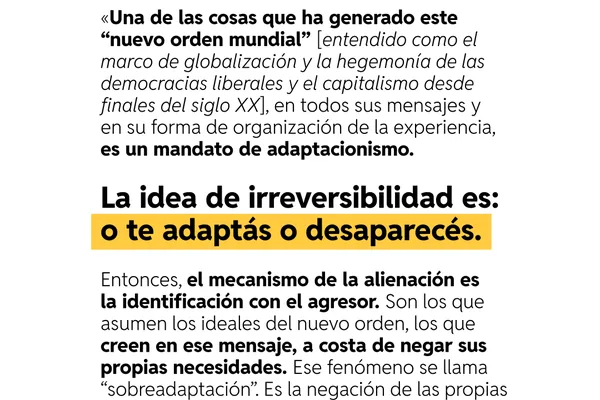 «Una de las cosas que ha generado este "nuevo orden mundial" [entendido como el marco de globalización y la hegemonía de las democracias liberales y el capitalismo desde finales del siglo XX], en todos sus mensajes y en su forma de organización de la experiencia, es un mandato de adaptacionismo.

La idea de irreversibilidad es: o te adaptás o desaparecés.

Entonces, el mecanismo de la alienación es la identificación con el agresor. Son los que asumen los ideales del nuevo orden, los que creen en ese mensaje, a costa de negar sus propias necesidades. Ese fenómeno se llama "sobreadaptación". Es la negación de las propias